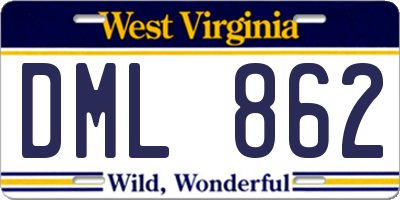 West Virginia

DML 862

Wild, Wonderful